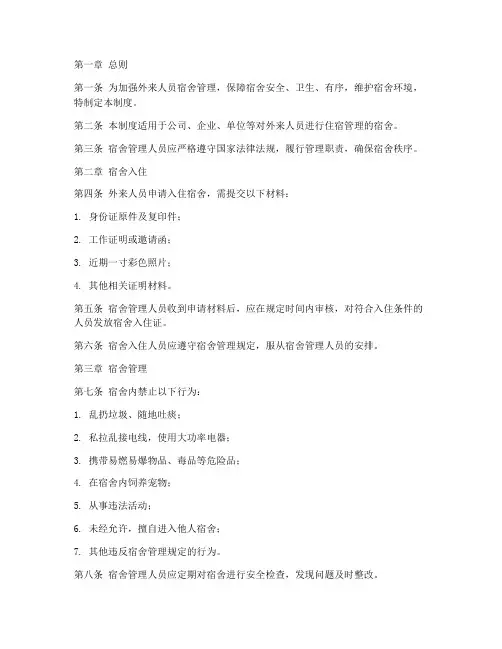 第一章 总则

第一条 为加强外来人员宿舍管理，保障宿舍安全、卫生、有序，维护宿舍环境，特制定本制度。

第二条 本制度适用于公司、企业、单位等对外来人员进行住宿管理的宿舍。

第三条 宿舍管理人员应严格遵守国家法律法规，履行管理职责，确保宿舍秩序。

第二章 宿舍入住

第四条 外来人员申请入住宿舍，需提交以下材料：

1. 身份证原件及复印件；

2. 工作证明或邀请函；

3. 近期一寸彩色照片；

4. 其他相关证明材料。

第五条 宿舍管理人员收到申请材料后，应在规定时间内审核，对符合入住条件的人员发放宿舍入住证。

第六条 宿舍入住人员应遵守宿舍管理规定，服从宿舍管理人员的安排。

第三章 宿舍管理

第七条 宿舍内禁止以下行为：

1. 乱扔垃圾、随地吐痰；

2. 私拉乱接电线，使用大功率电器；

3. 携带易燃易爆物品、毒品等危险品；

4. 在宿舍内饲养宠物；

5. 从事违法活动；

6. 未经允许，擅自进入他人宿舍；

7. 其他违反宿舍管理规定的行为。

第八条 宿舍管理人员应定期对宿舍进行安全检查，发现问题及时整改。